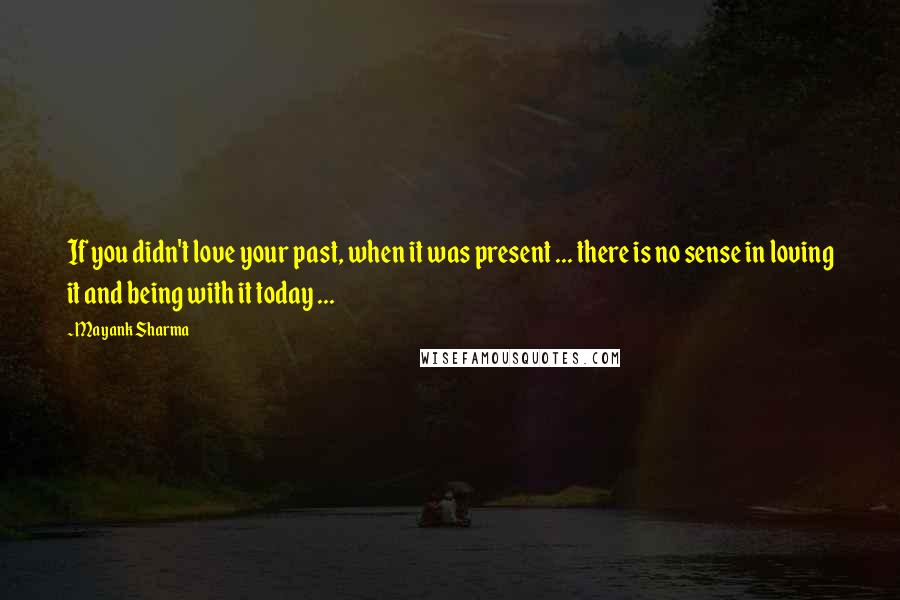 If you didn't love your past, when it was present ... there is no sense in loving it and being with it today ...

~Mayank Sharma

WISEFAMOUSQUOTES.COM